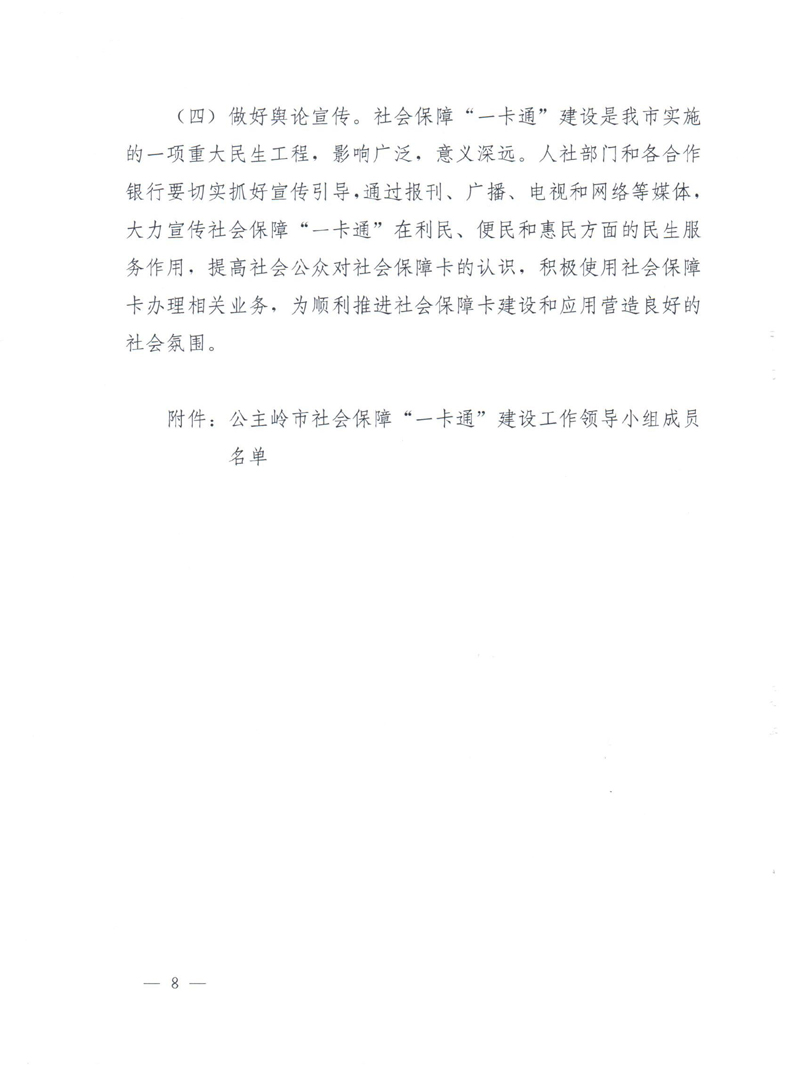 （四）做好舆论宣传。社会保障“一卡通”建设是我市实施的一项重大民生工程，影响广泛，意义深远。人社部门和各合作银行要切实抓好宣传引导，通过报刊、广播、电视和网络等媒体，大力宣传社会保障“一卡通”在利民、便民和惠民方面的民生服务作用，提高社会公众对社会保障卡的认识，积极使用社会保障卡办理相关业务，为顺利推进社会保障卡建设和应用营造良好的社会氛围。

附件：公主岭市社会保障“一卡通”建设工作领导小组成员名单

— 8 —